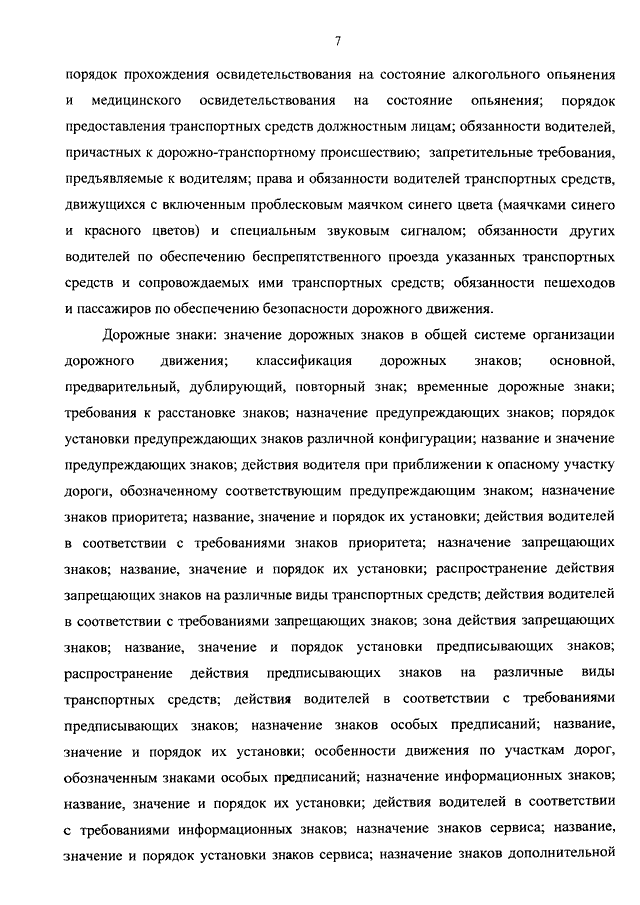 7

порядок прохождения освидетельствования на состояние алкогольного опьянения и медицинского освидетельствования на состояние опьянения; порядок предоставления транспортных средств должностным лицам; обязанности водителей, причастных к дорожно-транспортному происшествию; запретительные требования, предъявляемые к водителям; права и обязанности водителей транспортных средств, движущихся с включенным проблесковым маячком синего цвета (маячками синего и красного цветов) и специальным звуковым сигналом; обязанности других водителей по обеспечению беспрепятственного проезда указанных транспортных средств и сопровождаемых ими транспортных средств; обязанности пешеходов и пассажиров по обеспечению безопасности дорожного движения.

Дорожные знаки: значение дорожных знаков в общей системе организации дорожного движения; классификация дорожных знаков; основной, предварительный, дублирующий, повторный знак; временные дорожные знаки; требования к расстановке знаков; назначение предупреждающих знаков; порядок установки предупреждающих знаков различной конфигурации; название и значение предупреждающих знаков; действия водителя при приближении к опасному участку дороги, обозначенному соответствующим предупреждающим знаком; назначение знаков приоритета; название, значение и порядок их установки; действия водителей в соответствии с требованиями знаков приоритета; назначение запрещающих знаков; название, значение и порядок их установки; распространение действия запрещающих знаков на различные виды транспортных средств; действия водителей в соответствии с требованиями запрещающих знаков; зона действия запрещающих знаков; название, значение и порядок установки предписывающих знаков; распространение действия предписывающих знаков на различные виды транспортных средств; действия водителей в соответствии с требованиями предписывающих знаков; назначение знаков особых предписаний; название, значение и порядок их установки; особенности движения по участкам дорог, обозначенным знаками особых предписаний; назначение информационных знаков; название, значение и порядок их установки; действия водителей в соответствии с требованиями информационных знаков; назначение знаков сервиса; название, значение и порядок установки знаков сервиса; назначение знаков дополнительной